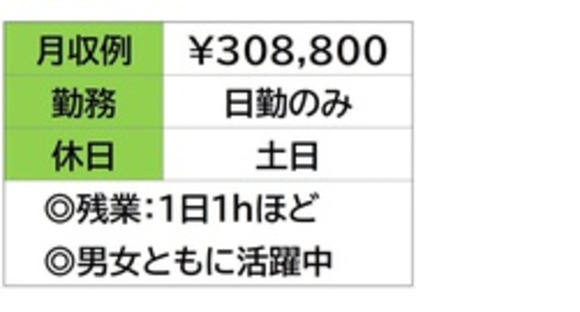 | 月収例 | ¥308,800 |
|---|---|
| 勤務 | 日勤のみ |
| 休日 | 土日 |

◎残業:1日1hほど
◎男女ともに活躍中